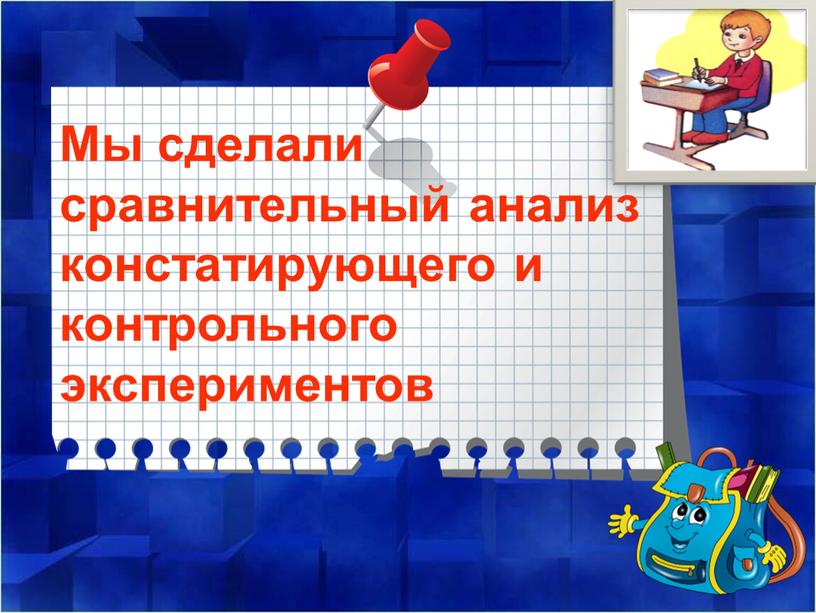 Мы сделали сравнительный анализ констатирующего и контрольного экспериментов